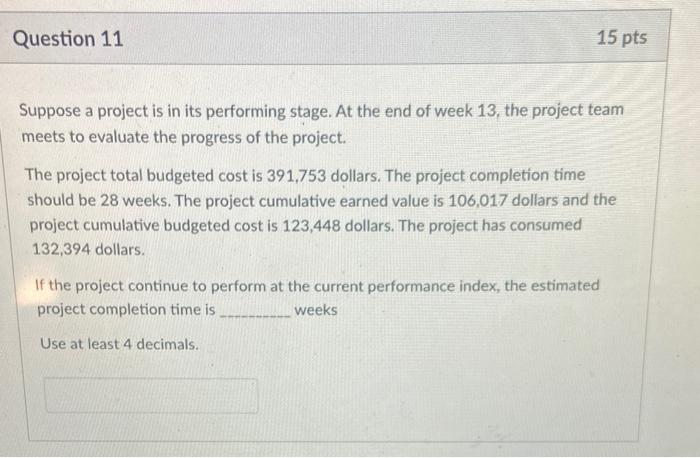 Question 11

15 pts

Suppose a project is in its performing stage. At the end of week 13, the project team meets to evaluate the progress of the project.

The project total budgeted cost is 391,753 dollars. The project completion time should be 28 weeks. The project cumulative earned value is 106,017 dollars and the project cumulative budgeted cost is 123,448 dollars. The project has consumed 132,394 dollars.

If the project continue to perform at the current performance index, the estimated project completion time is __________ weeks

Use at least 4 decimals.